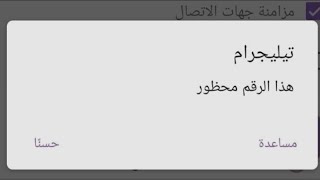 مزامنة جهات الاتصال

تيليجرام

هذا الرقم محظور

مساعدة

حسنًا